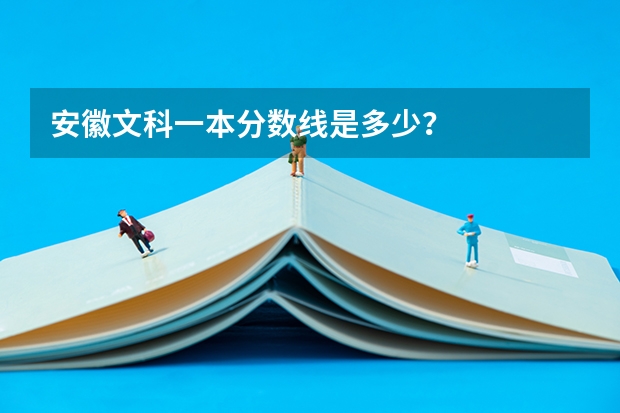 安徽文科一本分数线是多少？